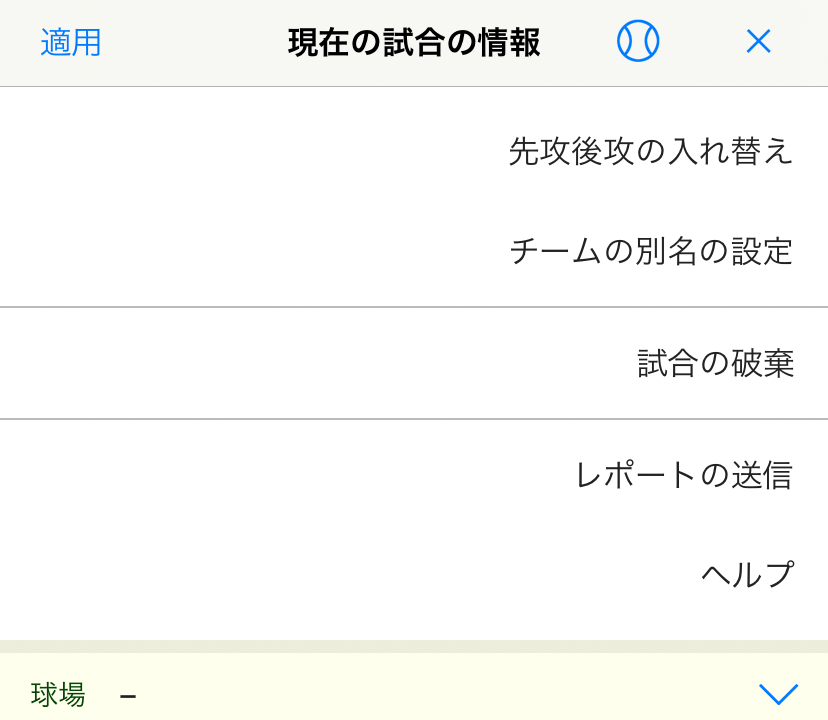 適用 現在の試合の情報 ×

先攻後攻の入れ替え

チームの別名の設定

試合の破棄

レポートの送信

ヘルプ

球場 –